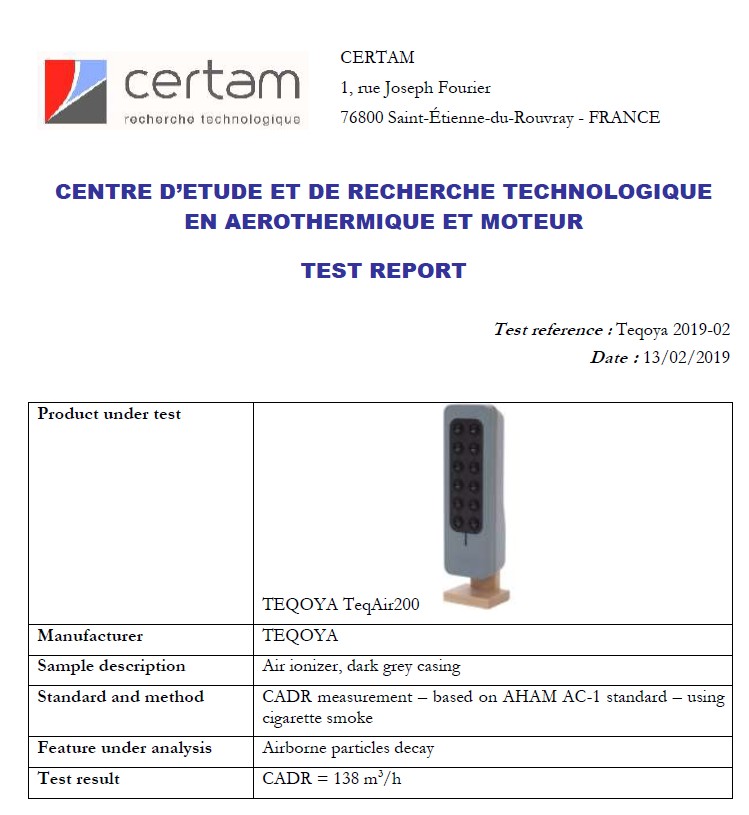 certam
recherche technologique

CERTAM
1, rue Joseph Fourier
76800 Saint-Étienne-du-Rouvray - FRANCE

CENTRE D'ETUDE ET DE RECHERCHE TECHNOLOGIQUE EN AEROTHERMIQUE ET MOTEUR

TEST REPORT

Test reference : Teqoya 2019-02
Date : 13/02/2019

| Product under test | TEQOYA TeqAir200 |
|---|---|
| Manufacturer | TEQOYA |
| Sample description | Air ionizer, dark grey casing |
| Standard and method | CADR measurement – based on AHAM AC-1 standard – using cigarette smoke |
| Feature under analysis | Airborne particles decay |
| Test result | CADR = 138 $m^3/h$ |